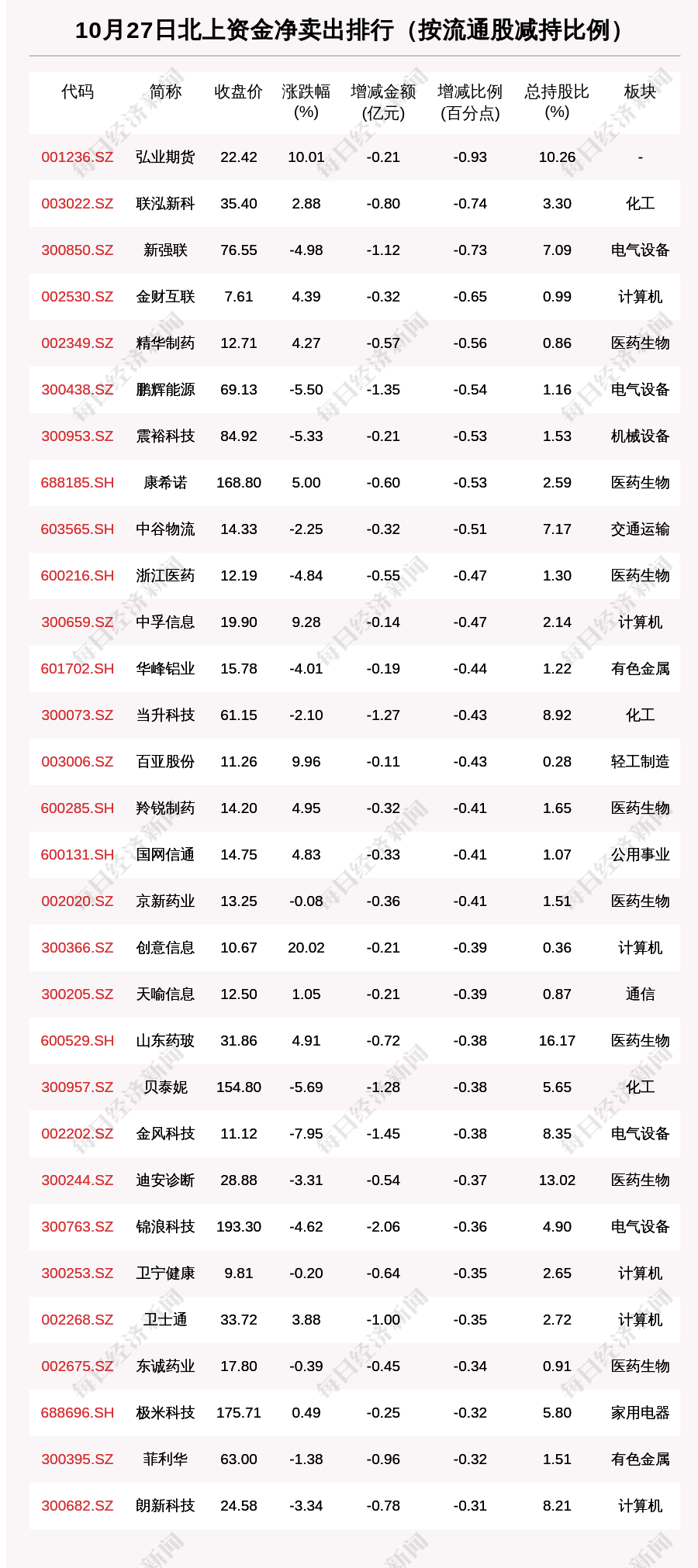 10月27日北上资金净卖出排行（按流通股减持比例）

| 代码 | 简称 | 收盘价 | 涨跌幅(%) | 增减金额(亿元) | 增减比例(百分点) | 总持股比(%) | 板块 |
|---|---|---|---|---|---|---|---|
| 001236.SZ | 弘业期货 | 22.42 | 10.01 | -0.21 | -0.93 | 10.26 | - |
| 003022.SZ | 联泓新科 | 35.40 | 2.88 | -0.80 | -0.74 | 3.30 | 化工 |
| 300850.SZ | 新强联 | 76.55 | -4.98 | -1.12 | -0.73 | 7.09 | 电气设备 |
| 002530.SZ | 金财互联 | 7.61 | 4.39 | -0.32 | -0.65 | 0.99 | 计算机 |
| 002349.SZ | 精华制药 | 12.71 | 4.27 | -0.57 | -0.56 | 0.86 | 医药生物 |
| 300438.SZ | 鹏辉能源 | 69.13 | -5.50 | -1.35 | -0.54 | 1.16 | 电气设备 |
| 300953.SZ | 震裕科技 | 84.92 | -5.33 | -0.21 | -0.53 | 1.53 | 机械设备 |
| 688185.SH | 康希诺 | 168.80 | 5.00 | -0.60 | -0.53 | 2.59 | 医药生物 |
| 603565.SH | 中谷物流 | 14.33 | -2.25 | -0.32 | -0.51 | 7.17 | 交通运输 |
| 600216.SH | 浙江医药 | 12.19 | -4.84 | -0.55 | -0.47 | 1.30 | 医药生物 |
| 300659.SZ | 中孚信息 | 19.90 | 9.28 | -0.14 | -0.47 | 2.14 | 计算机 |
| 601702.SH | 华峰铝业 | 15.78 | -4.01 | -0.19 | -0.44 | 1.22 | 有色金属 |
| 300073.SZ | 当升科技 | 61.15 | -2.10 | -1.27 | -0.43 | 8.92 | 化工 |
| 003006.SZ | 百亚股份 | 11.26 | 9.96 | -0.11 | -0.43 | 0.28 | 轻工制造 |
| 600285.SH | 羚锐制药 | 14.20 | 4.95 | -0.32 | -0.41 | 1.65 | 医药生物 |
| 600131.SH | 国网信通 | 14.75 | 4.83 | -0.33 | -0.41 | 1.07 | 公用事业 |
| 002020.SZ | 京新药业 | 13.25 | -0.08 | -0.36 | -0.41 | 1.51 | 医药生物 |
| 300366.SZ | 创意信息 | 10.67 | 20.02 | -0.21 | -0.39 | 0.36 | 计算机 |
| 300205.SZ | 天喻信息 | 12.50 | 1.05 | -0.21 | -0.39 | 0.87 | 通信 |
| 600529.SH | 山东药玻 | 31.86 | 4.91 | -0.72 | -0.38 | 16.17 | 医药生物 |
| 300957.SZ | 贝泰妮 | 154.80 | -5.69 | -1.28 | -0.38 | 5.65 | 化工 |
| 002202.SZ | 金风科技 | 11.12 | -7.95 | -1.45 | -0.38 | 8.35 | 电气设备 |
| 300244.SZ | 迪安诊断 | 28.88 | -3.31 | -0.54 | -0.37 | 13.02 | 医药生物 |
| 300763.SZ | 锦浪科技 | 193.30 | -4.62 | -2.06 | -0.36 | 4.90 | 电气设备 |
| 300253.SZ | 卫宁健康 | 9.81 | -0.20 | -0.64 | -0.35 | 2.65 | 计算机 |
| 002268.SZ | 卫士通 | 33.72 | 3.88 | -1.00 | -0.35 | 2.72 | 计算机 |
| 002675.SZ | 东诚药业 | 17.80 | -0.39 | -0.45 | -0.34 | 0.91 | 医药生物 |
| 688696.SH | 极米科技 | 175.71 | 0.49 | -0.25 | -0.32 | 5.80 | 家用电器 |
| 300395.SZ | 菲利华 | 63.00 | -1.38 | -0.96 | -0.32 | 1.51 | 有色金属 |
| 300682.SZ | 朗新科技 | 24.58 | -3.34 | -0.78 | -0.31 | 8.21 | 计算机 |

每日经济新闻